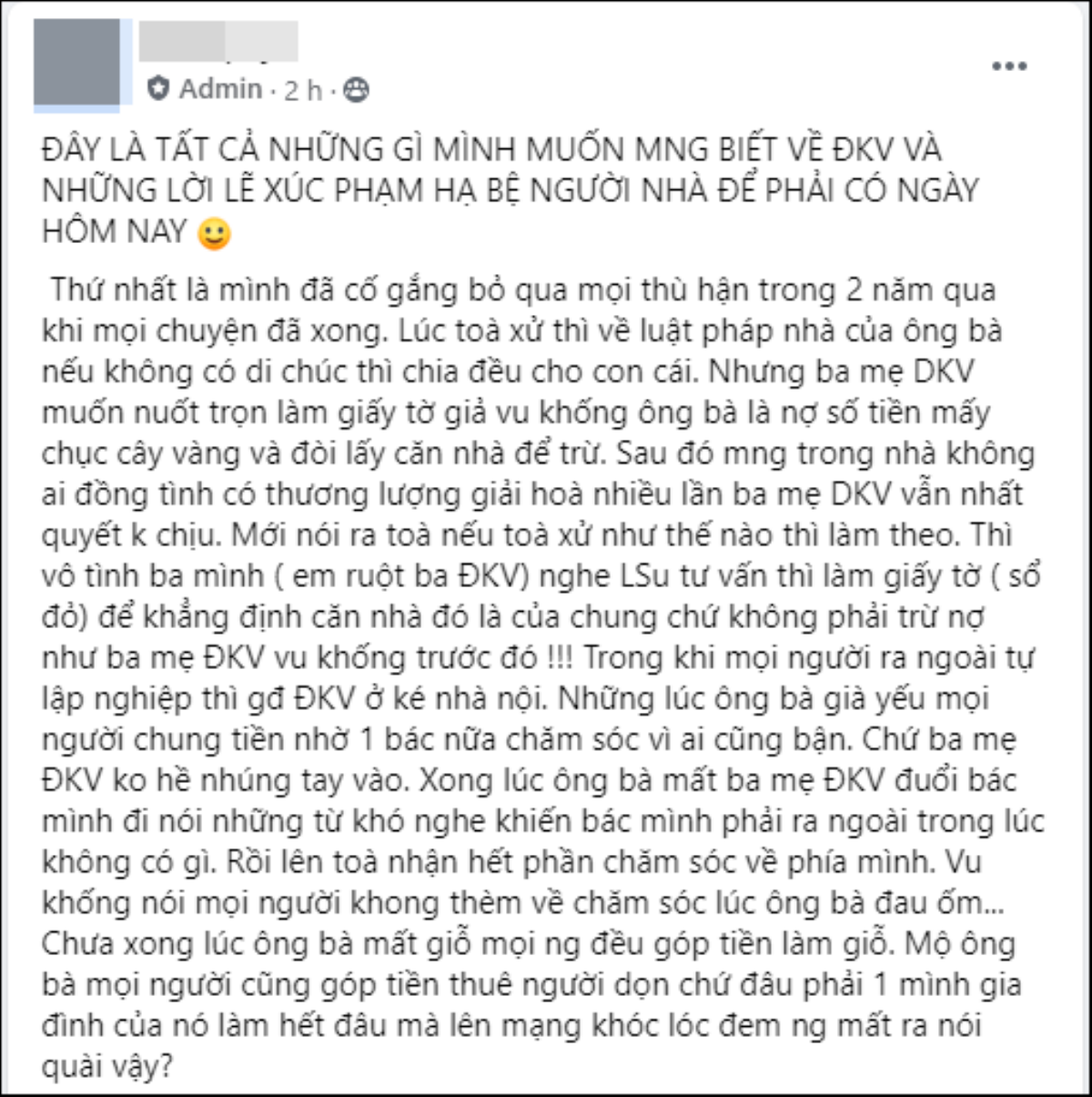 Admin · 2 h ·

ĐÂY LÀ TẤT CẢ NHỮNG GÌ MÌNH MUỐN MNG BIẾT VỀ ĐKV VÀ NHỮNG LỜI LẼ XÚC PHẠM HẠ BỆ NGƯỜI NHÀ ĐỂ PHẢI CÓ NGÀY HÔM NAY 🙂

Thứ nhất là mình đã cố gắng bỏ qua mọi thù hận trong 2 năm qua khi mọi chuyện đã xong. Lúc toà xử thì về luật pháp nhà của ông bà nếu không có di chúc thì chia đều cho con cái. Nhưng ba mẹ DKV muốn nuốt trọn làm giấy tờ giả vu khống ông bà là nợ số tiền mấy chục cây vàng và đòi lấy căn nhà để trừ. Sau đó mng trong nhà không ai đồng tình có thương lượng giải hoà nhiều lần ba mẹ DKV vẫn nhất quyết k chịu. Mới nói ra toà nếu toà xử như thế nào thì làm theo. Thì vô tình ba mình ( em ruột ba ĐKV) nghe LSu tư vấn thì làm giấy tờ ( sổ đỏ) để khẳng định căn nhà đó là của chung chứ không phải trừ nợ như ba mẹ ĐKV vu khống trước đó !!! Trong khi mọi người ra ngoài tự lập nghiệp thì gđ ĐKV ở ké nhà nội. Những lúc ông bà già yếu mọi người chung tiền nhờ 1 bác nữa chăm sóc vì ai cũng bận. Chứ ba mẹ ĐKV ko hề nhúng tay vào. Xong lúc ông bà mất ba mẹ ĐKV đuổi bác mình đi nói những từ khó nghe khiến bác mình phải ra ngoài trong lúc không có gì. Rồi lên toà nhận hết phần chăm sóc về phía mình. Vu khống nói mọi người khong thèm về chăm sóc lúc ông bà đau ốm... Chưa xong lúc ông bà mất giỗ mọi ng đều góp tiền làm giỗ. Mộ ông bà mọi người cũng góp tiền thuê người dọn chứ đâu phải 1 mình gia đình của nó làm hết đâu mà lên mạng khóc lóc đem ng mất ra nói quài vậy?